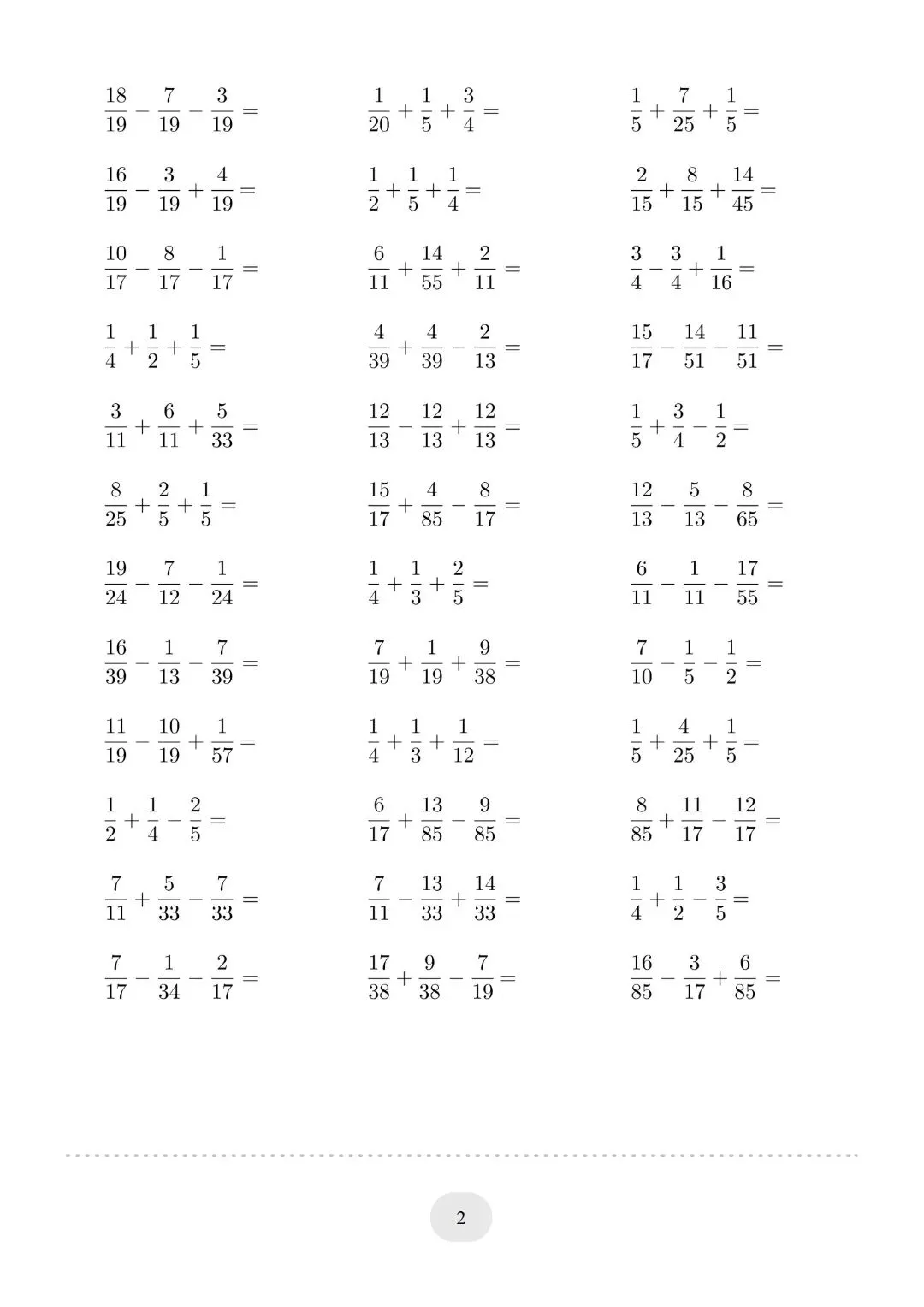 $\frac{18}{19} - \frac{7}{19} - \frac{3}{19} =$

$\frac{16}{19} - \frac{3}{19} + \frac{4}{19} =$

$\frac{10}{17} - \frac{8}{17} - \frac{1}{17} =$

$\frac{1}{4} + \frac{1}{2} + \frac{1}{5} =$

$\frac{3}{11} + \frac{6}{11} + \frac{5}{33} =$

$\frac{8}{25} + \frac{2}{5} + \frac{1}{5} =$

$\frac{19}{24} - \frac{7}{12} - \frac{1}{24} =$

$\frac{16}{39} - \frac{1}{13} - \frac{7}{39} =$

$\frac{11}{19} - \frac{10}{19} + \frac{1}{57} =$

$\frac{1}{2} + \frac{1}{4} - \frac{2}{5} =$

$\frac{7}{11} + \frac{5}{33} - \frac{7}{33} =$

$\frac{7}{17} - \frac{1}{34} - \frac{2}{17} =$

$\frac{1}{20} + \frac{1}{5} + \frac{3}{4} =$

$\frac{1}{2} + \frac{1}{5} + \frac{1}{4} =$

$\frac{6}{11} + \frac{14}{55} + \frac{2}{11} =$

$\frac{4}{39} + \frac{4}{39} - \frac{2}{13} =$

$\frac{12}{13} - \frac{12}{13} + \frac{12}{13} =$

$\frac{15}{17} + \frac{4}{85} - \frac{8}{17} =$

$\frac{1}{4} + \frac{1}{3} + \frac{2}{5} =$

$\frac{7}{19} + \frac{1}{19} + \frac{9}{38} =$

$\frac{1}{4} + \frac{1}{3} + \frac{1}{12} =$

$\frac{6}{17} + \frac{13}{85} - \frac{9}{85} =$

$\frac{7}{11} - \frac{13}{33} + \frac{14}{33} =$

$\frac{17}{38} + \frac{9}{38} - \frac{7}{19} =$

$\frac{1}{5} + \frac{7}{25} + \frac{1}{5} =$

$\frac{2}{15} + \frac{8}{15} + \frac{14}{45} =$

$\frac{3}{4} - \frac{3}{4} + \frac{1}{16} =$

$\frac{15}{17} - \frac{14}{51} - \frac{11}{51} =$

$\frac{1}{5} + \frac{3}{4} - \frac{1}{2} =$

$\frac{12}{13} - \frac{5}{13} - \frac{8}{65} =$

$\frac{6}{11} - \frac{1}{11} - \frac{17}{55} =$

$\frac{7}{10} - \frac{1}{5} - \frac{1}{2} =$

$\frac{1}{5} + \frac{4}{25} + \frac{1}{5} =$

$\frac{8}{85} + \frac{11}{17} - \frac{12}{17} =$

$\frac{1}{4} + \frac{1}{2} - \frac{3}{5} =$

$\frac{16}{85} - \frac{3}{17} + \frac{6}{85} =$

2